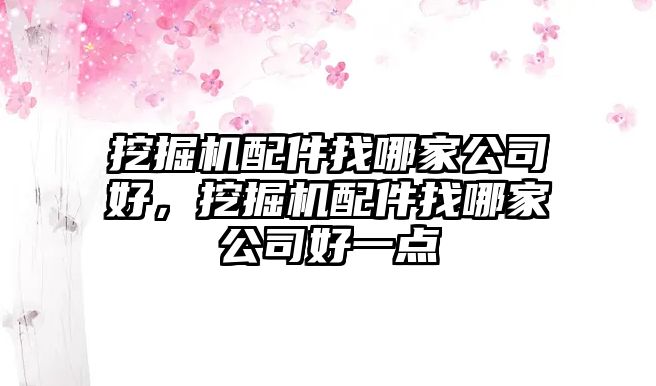 挖掘机配件找哪家公司好，挖掘机配件找哪家公司好一点